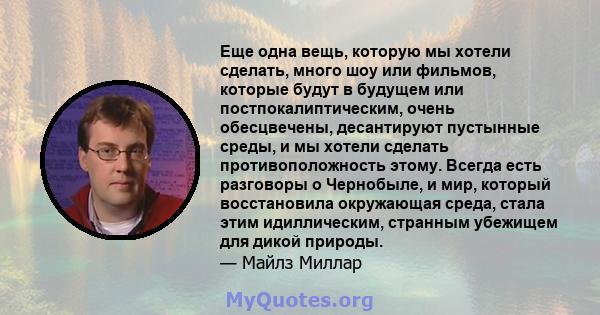 Еще одна вещь, которую мы хотели сделать, много шоу или фильмов, которые будут в будущем или постпокалиптическим, очень обесцвечены, десантируют пустынные среды, и мы хотели сделать противоположность этому. Всегда есть разговоры о Чернобыле, и мир, который восстановила окружающая среда, стала этим идиллическим, странным убежищем для дикой природы.
— Майлз Миллар

MyQuotes.org